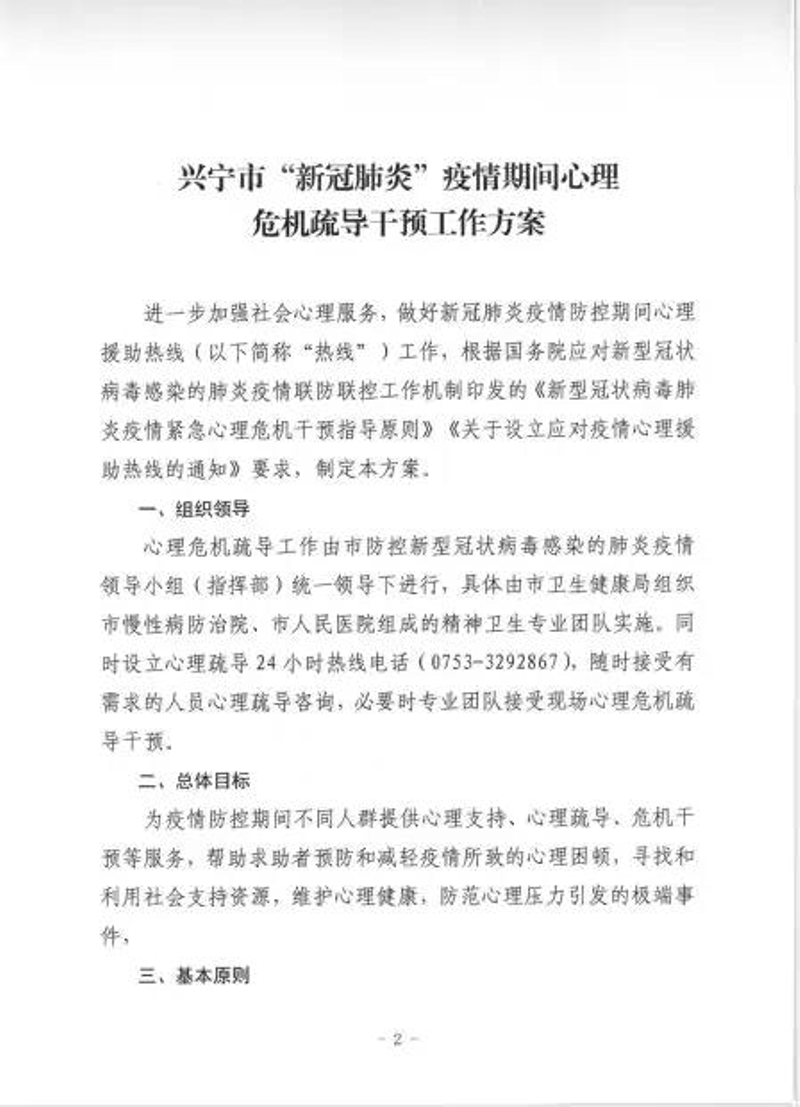 兴宁市“新冠肺炎”疫情期间心理危机疏导干预工作方案

进一步加强社会心理服务，做好新冠肺炎疫情防控期间心理援助热线（以下简称“热线”）工作，根据国务院应对新型冠状病毒感染的肺炎疫情联防联控工作机制印发的《新型冠状病毒肺炎疫情紧急心理危机干预指导原则》《关于设立应对疫情心理援助热线的通知》要求，制定本方案。

一、组织领导

心理危机疏导工作由市防控新型冠状病毒感染的肺炎疫情领导小组（指挥部）统一领导下进行，具体由市卫生健康局组织市慢性病防治院、市人民医院组成的精神卫生专业团队实施。同时设立心理疏导 24 小时热线电话（0753-3292867），随时接受有需求的人员心理疏导咨询，必要时专业团队接受现场心理危机疏导干预。

二、总体目标

为疫情防控期间不同人群提供心理支持、心理疏导、危机干预等服务，帮助求助者预防和减轻疫情所致的心理困顿，寻找和利用社会支持资源，维护心理健康，防范心理压力引发的极端事件。

三、基本原则

- 2 -